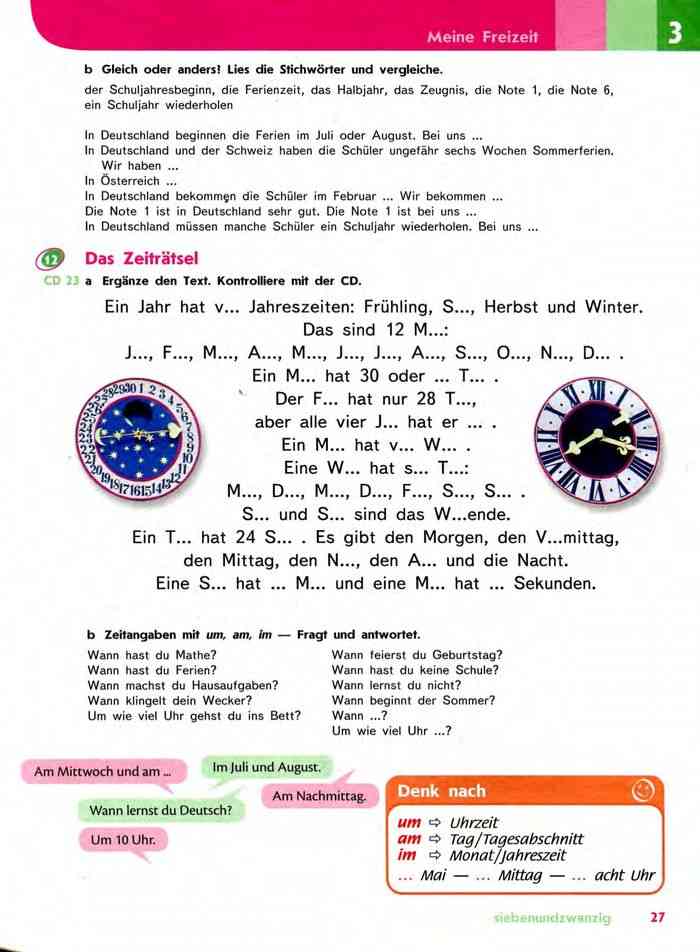 Meine Freizeit 3

b Gleich oder anders! Lies die Stichwörter und vergleiche.

der Schuljahresbeginn, die Ferienzeit, das Halbjahr, das Zeugnis, die Note 1, die Note 6, ein Schuljahr wiederholen

In Deutschland beginnen die Ferien im Juli oder August. Bei uns ...
In Deutschland und der Schweiz haben die Schüler ungefähr sechs Wochen Sommerferien. Wir haben ...
In Österreich ...
In Deutschland bekommen die Schüler im Februar ... Wir bekommen ...
Die Note 1 ist in Deutschland sehr gut. Die Note 1 ist bei uns ...
In Deutschland müssen manche Schüler ein Schuljahr wiederholen. Bei uns ...

12 Das Zeiträtsel
CD 23 a Ergänze den Text. Kontrolliere mit der CD.

Ein Jahr hat v... Jahreszeiten: Frühling, S..., Herbst und Winter.
Das sind 12 M...:
J..., F..., M..., A..., M..., J..., J..., A..., S..., O..., N..., D... .
Ein M... hat 30 oder ... T... .
Der F... hat nur 28 T...,
aber alle vier J... hat er ... .
Ein M... hat v... W... .
Eine W... hat s... T...:
M..., D..., M..., D..., F..., S..., S... .
S... und S... sind das W...ende.
Ein T... hat 24 S... . Es gibt den Morgen, den V...mittag, den Mittag, den N..., den A... und die Nacht.
Eine S... hat ... M... und eine M... hat ... Sekunden.

b Zeitangaben mit um, am, im — Fragt und antwortet.

Wann hast du Mathe?
Wann hast du Ferien?
Wann machst du Hausaufgaben?
Wann klingelt dein Wecker?
Um wie viel Uhr gehst du ins Bett?

Wann feierst du Geburtstag?
Wann hast du keine Schule?
Wann lernst du nicht?
Wann beginnt der Sommer?
Wann ...?
Um wie viel Uhr ...?

Am Mittwoch und am ...
Im Juli und August.
Am Nachmittag.
Wann lernst du Deutsch?
Um 10 Uhr.

Denk nach
um ⇨ Uhrzeit
am ⇨ Tag/Tagesabschnitt
im ⇨ Monat/Jahreszeit
... Mai — ... Mittag — ... acht Uhr

siebenundzwanzig 27